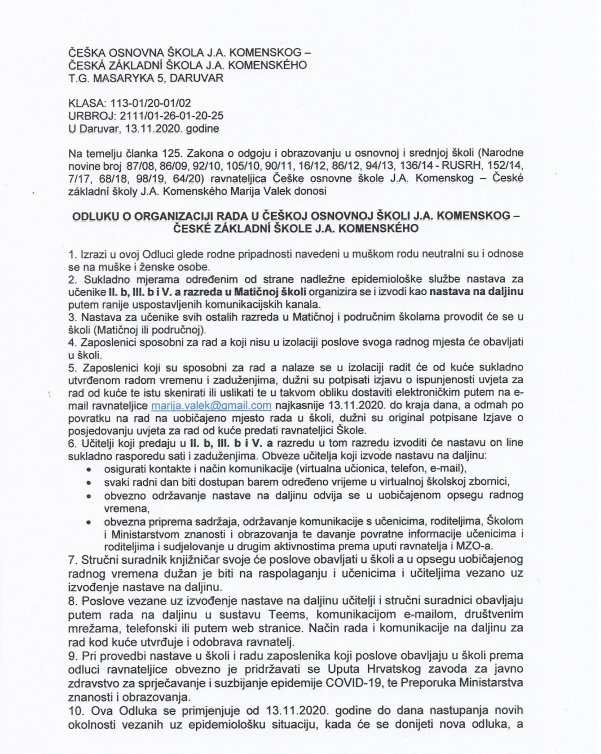 ČEŠKA OSNOVNA ŠKOLA J.A. KOMENSKOG –
ČESKÁ ZÁKLADNÍ ŠKOLA J.A. KOMENSKÉHO
T.G. MASARYKA 5, DARUVAR

KLASA: 113-01/20-01/02
URBROJ: 2111/01-26-01-20-25
U Daruvar, 13.11.2020. godine

Na temelju članka 125. Zakona o odgoju i obrazovanju u osnovnoj i srednjoj školi (Narodne novine broj 87/08, 86/09, 92/10, 105/10, 90/11, 16/12, 86/12, 94/13, 136/14 - RUSRH, 152/14, 7/17, 68/18, 98/19, 64/20) ravnateljica Češke osnovne škole J.A. Komenskog – České základní školy J.A. Komenského Marija Valek donosi

ODLUKU O ORGANIZACIJI RADA U ČEŠKOJ OSNOVNOJ ŠKOLI J.A. KOMENSKOG – ČESKÉ ZÁKLADNÍ ŠKOLE J.A. KOMENSKÉHO

1. Izrazi u ovoj Odluci glede rodne pripadnosti navedeni u muškom rodu neutralni su i odnose se na muške i ženske osobe.
2. Sukladno mjerama određenim od strane nadležne epidemiološke službe nastava za učenike II. b, III. b i V. a razreda u Matičnoj školi organizira se i izvodi kao nastava na daljinu putem ranije uspostavljenih komunikacijskih kanala.
3. Nastava za učenike svih ostalih razreda u Matičnoj i područnim školama provodit će se u školi (Matičnoj ili područnoj).
4. Zaposlenici sposobni za rad a koji nisu u izolaciji poslove svoga radnog mjesta će obavljati u školi.
5. Zaposlenici koji su sposobni za rad a nalaze se u izolaciji radit će od kuće sukladno utvrđenom radom vremenu i zaduženjima, dužni su potpisati izjavu o ispunjenosti uvjeta za rad od kuće te istu skenirati ili uslikati te u takvom obliku dostaviti elektroničkim putem na e-mail ravnateljice marija.valek@gmail.com najkasnije 13.11.2020. do kraja dana, a odmah po povratku na rad na uobičajeno mjesto rada u školi, dužni su original potpisane Izjave o posjedovanju uvjeta za rad od kuće predati ravnateljici Škole.
6. Učitelji koji predaju u II. b, III. b i V. a razredu u tom razredu izvoditi će nastavu on line sukladno rasporedu sati i zaduženjima. Obveze učitelja koji izvode nastavu na daljinu:
• osigurati kontakte i način komunikacije (virtualna učionica, telefon, e-mail),
• svaki radni dan biti dostupan barem određeno vrijeme u virtualnoj školskoj zbornici,
• obvezno održavanje nastave na daljinu odvija se u uobičajenom opsegu radnog vremena,
• obvezna priprema sadržaja, održavanje komunikacije s učenicima, roditeljima, Školom i Ministarstvom znanosti i obrazovanja te davanje povratne informacije učenicima i roditeljima i sudjelovanje u drugim aktivnostima prema uputi ravnatelja i MZO-a.
7. Stručni suradnik knjižničar svoje će poslove obavljati u školi a u opsegu uobičajenog radnog vremena dužan je biti na raspolaganju i učenicima i učiteljima vezano uz izvođenje nastave na daljinu.
8. Poslove vezane uz izvođenje nastave na daljinu učitelji i stručni suradnici obavljaju putem rada na daljinu u sustavu Teems, komunikacijom e-mailom, društvenim mrežama, telefonski ili putem web stranice. Način rada i komunikacije na daljinu za rad kod kuće utvrđuje i odobrava ravnatelj.
9. Pri provedbi nastave u školi i radu zaposlenika koji poslove obavljaju u školi prema odluci ravnateljice obvezno je pridržavati se Uputa Hrvatskog zavoda za javno zdravstvo za sprječavanje i suzbijanje epidemije COVID-19, te Preporuka Ministarstva znanosti i obrazovanja.
10. Ova Odluka se primjenjuje od 13.11.2020. godine do dana nastupanja novih okolnosti vezanih uz epidemiološku situaciju, kada će se donijeti nova odluka, a